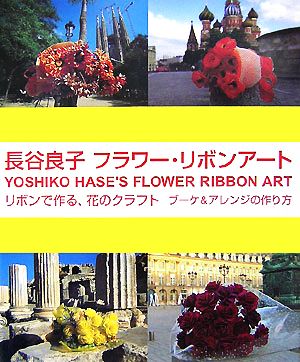 長谷良子 フラワー・リボンアート
YOSHIKO HASE'S FLOWER RIBBON ART
リボンで作る、花のクラフト　ブーケ&アレンジの作り方